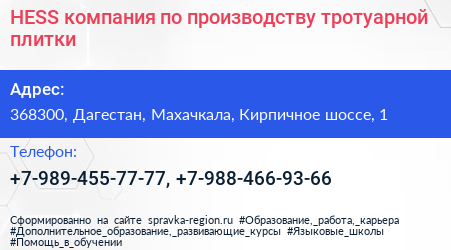 HESS компания по производству тротуарной плитки

Адрес:

368300, Дагестан, Махачкала, Кирпичное шоссе, 1

Телефон:

+7-989-455-77-77, +7-988-466-93-66

Сформированно на сайте spravka-region.ru #Образование,_работа,_карьера #Дополнительное_образование,_развивающие_курсы #Языковые_школы #Помощь_в_обучении